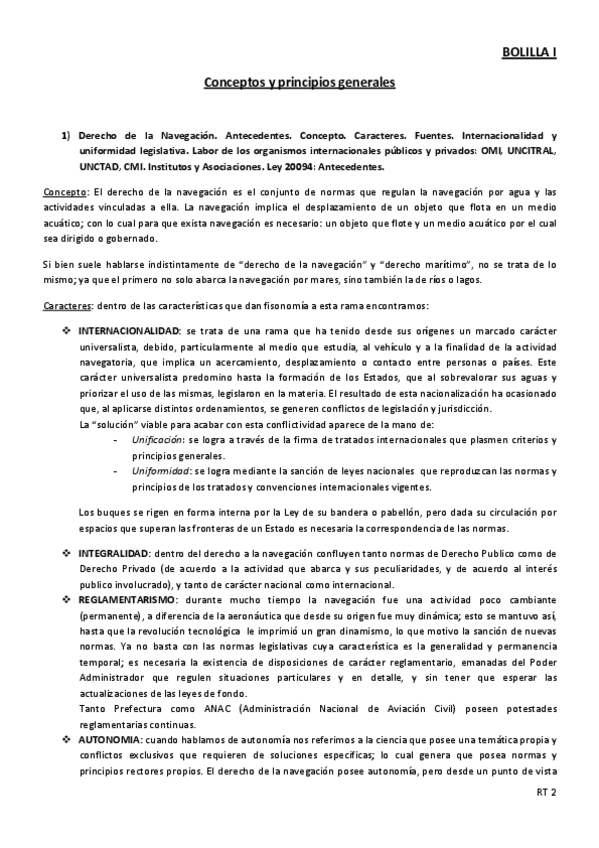 BOLILLA I

Conceptos y principios generales

1) Derecho de la Navegación. Antecedentes. Concepto. Caracteres. Fuentes. Internacionalidad y uniformidad legislativa. Labor de los organismos internacionales públicos y privados: OMI, UNCITRAL, UNCTAD, CMI. Institutos y Asociaciones. Ley 20094: Antecedentes.

Concepto: El derecho de la navegación es el conjunto de normas que regulan la navegación por agua y las actividades vinculadas a ella. La navegación implica el desplazamiento de un objeto que flota en un medio acuático; con lo cual para que exista navegación es necesario: un objeto que flote y un medio acuático por el cual sea dirigido o gobernado.

Si bien suele hablarse indistintamente de "derecho de la navegación" y "derecho marítimo", no se trata de lo mismo; ya que el primero no solo abarca la navegación por mares, sino también la de ríos o lagos.

Caracteres: dentro de las características que dan fisonomía a esta rama encontramos:

❖ INTERNACIONALIDAD: se trata de una rama que ha tenido desde sus orígenes un marcado carácter universalista, debido, particularmente al medio que estudia, al vehículo y a la finalidad de la actividad navegatoria, que implica un acercamiento, desplazamiento o contacto entre personas o países. Este carácter universalista predomino hasta la formación de los Estados, que al sobrevalorar sus aguas y priorizar el uso de las mismas, legislaron en la materia. El resultado de esta nacionalización ha ocasionado que, al aplicarse distintos ordenamientos, se generen conflictos de legislación y jurisdicción.
La "solución" viable para acabar con esta conflictividad aparece de la mano de:
- Unificación: se logra a través de la firma de tratados internacionales que plasmen criterios y principios generales.
- Uniformidad: se logra mediante la sanción de leyes nacionales que reproduzcan las normas y principios de los tratados y convenciones internacionales vigentes.

Los buques se rigen en forma interna por la Ley de su bandera o pabellón, pero dada su circulación por espacios que superan las fronteras de un Estado es necesaria la correspondencia de las normas.

❖ INTEGRALIDAD: dentro del derecho a la navegación confluyen tanto normas de Derecho Publico como de Derecho Privado (de acuerdo a la actividad que abarca y sus peculiaridades, y de acuerdo al interés publico involucrado), y tanto de carácter nacional como internacional.
❖ REGLAMENTARISMO: durante mucho tiempo la navegación fue una actividad poco cambiante (permanente), a diferencia de la aeronáutica que desde su origen fue muy dinámica; esto se mantuvo así, hasta que la revolución tecnológica le imprimió un gran dinamismo, lo que motivo la sanción de nuevas normas. Ya no basta con las normas legislativas cuya característica es la generalidad y permanencia temporal; es necesaria la existencia de disposiciones de carácter reglamentario, emanadas del Poder Administrador que regulen situaciones particulares y en detalle, y sin tener que esperar las actualizaciones de las leyes de fondo.
Tanto Prefectura como ANAC (Administración Nacional de Aviación Civil) poseen potestades reglamentarias continuas.
❖ AUTONOMIA: cuando hablamos de autonomía nos referimos a la ciencia que posee una temática propia y conflictos exclusivos que requieren de soluciones especificas; lo cual genera que posea normas y principios rectores propios. El derecho de la navegación posee autonomía, pero desde un punto de vista

RT 2